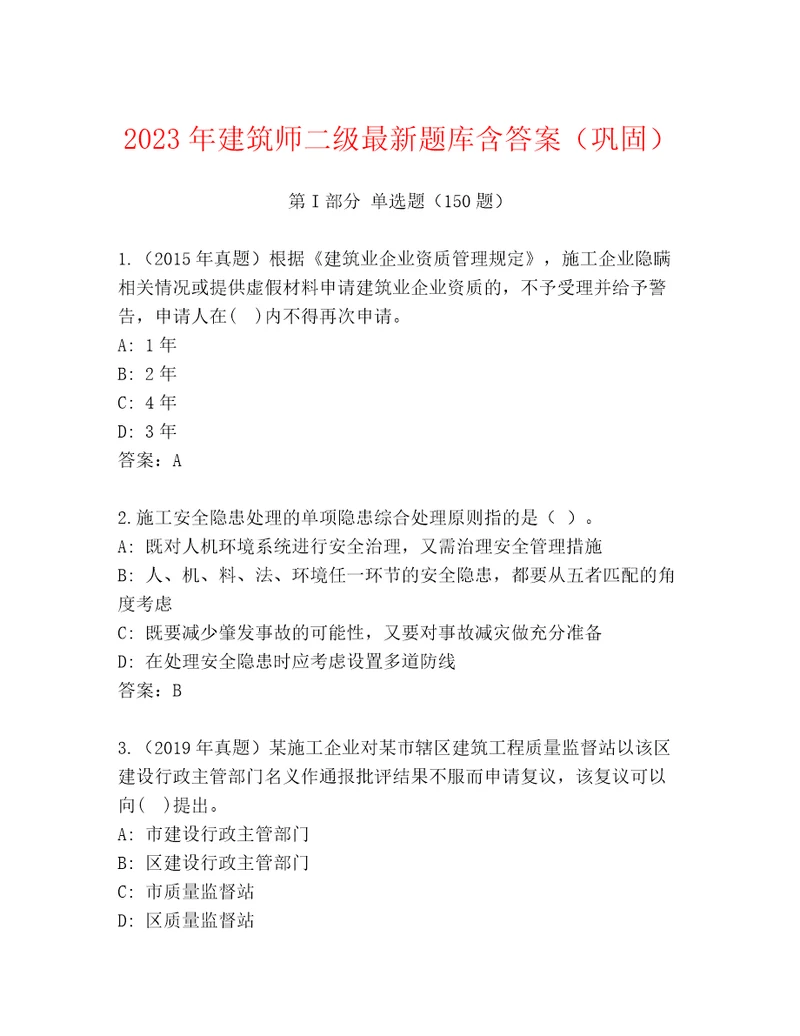 2023年建筑师二级最新题库含答案（巩固）

第I部分 单选题（150题）

1.（2015年真题）根据《建筑业企业资质管理规定》，施工企业隐瞒相关情况或提供虚假材料申请建筑业企业资质的，不予受理并给予警告，申请人在( )内不得再次申请。
A: 1年
B: 2年
C: 4年
D: 3年
答案：A

2.施工安全隐患处理的单项隐患综合处理原则指的是（ ）。
A: 既对人机环境系统进行安全治理，又需治理安全管理措施
B: 人、机、料、法、环境任一环节的安全隐患，都要从五者匹配的角度考虑
C: 既要减少肇发事故的可能性，又要对事故减灾做充分准备
D: 在处理安全隐患时应考虑设置多道防线
答案：B

3.（2019年真题）某施工企业对某市辖区建筑工程质量监督站以该区建设行政主管部门名义作通报批评结果不服而申请复议，该复议可以向( )提出。
A: 市建设行政主管部门
B: 区建设行政主管部门
C: 市质量监督站
D: 区质量监督站